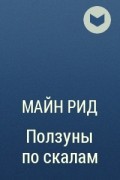 МАЙН РИД

Ползуны по скалам